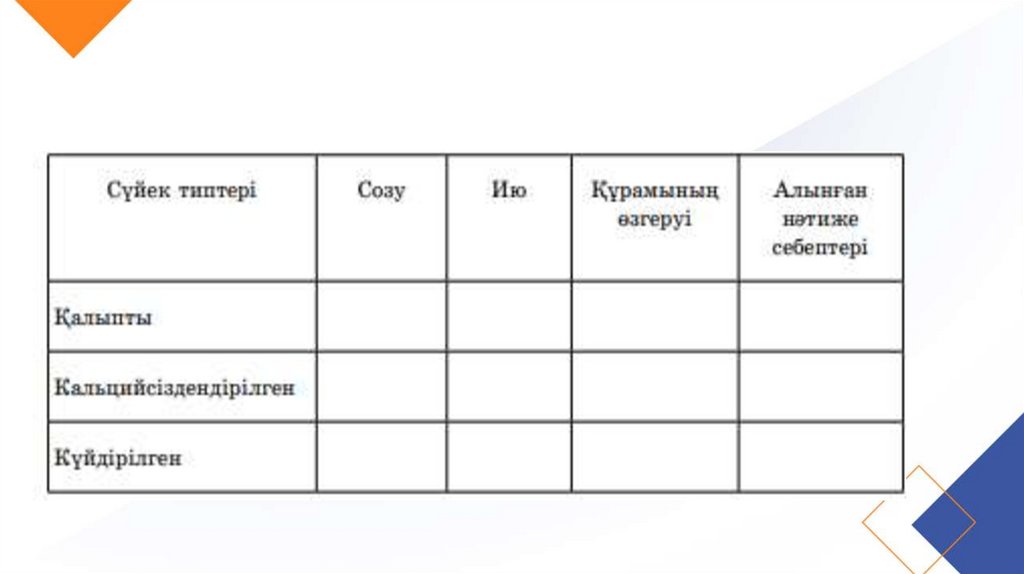 | Сүйек типтері | Созу | Ию | Құрамының өзгеруі | Алынған нәтиже себептері |
|---|---|---|---|---|
| Қалыпты | | | | |
| Кальцийсіздендірілген | | | | |
| Күйдірілген | | | | |